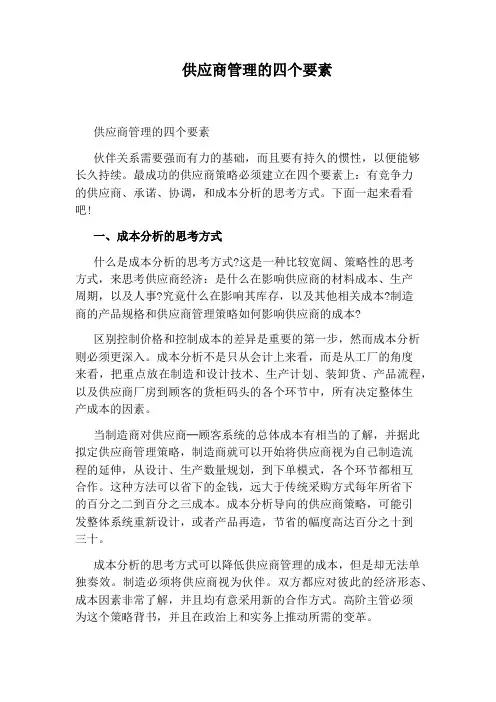 供应商管理的四个要素

供应商管理的四个要素

伙伴关系需要强而有力的基础，而且要有持久的惯性，以便能够长久持续。最成功的供应商策略必须建立在四个要素上：有竞争力的供应商、承诺、协调，和成本分析的思考方式。下面一起来看看吧！

一、成本分析的思考方式

什么是成本分析的思考方式?这是一种比较宽阔、策略性的思考方式，来思考供应商经济：是什么在影响供应商的材料成本、生产周期，以及人事?究竟什么在影响其库存，以及其他相关成本?制造商的产品规格和供应商管理策略如何影响供应商的成本?

区别控制价格和控制成本的差异是重要的第一步，然而成本分析则必须更深入。成本分析不是只从会计上来看，而是从工厂的角度来看，把重点放在制造和设计技术、生产计划、装卸货、产品流程，以及供应商厂房到顾客的货柜码头的各个环节中，所有决定整体生产成本的因素。

当制造商对供应商—顾客系统的总体成本有相当的了解，并据此拟定供应商管理策略，制造商就可以开始将供应商视为自己制造流程的延伸，从设计、生产数量规划，到下单模式，各个环节都相互合作。这种方法可以省下的金钱，远大于传统采购方式每年所省下的百分之二到百分之三成本。成本分析导向的供应商策略，可能引发整体系统重新设计，或者产品再造，节省的幅度高达百分之十到三十。

成本分析的思考方式可以降低供应商管理的成本，但是却无法单独奏效。制造必须将供应商视为伙伴。双方都应对彼此的经济形态、成本因素非常了解，并且均有意采用新的合作方式。高阶主管必须为这个策略背书，并且在政治上和实务上推动所需的变革。